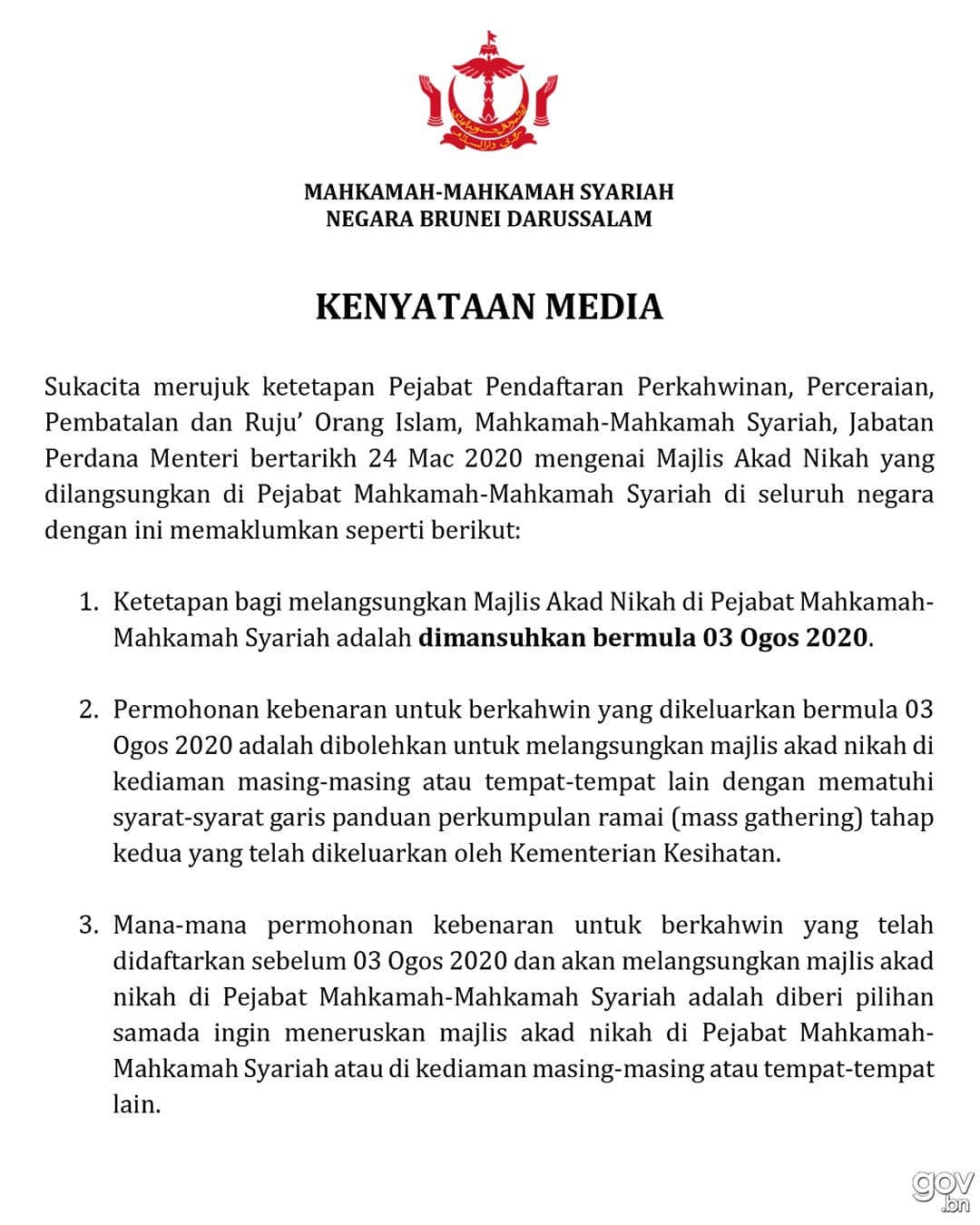 MAHKAMAH-MAHKAMAH SYARIAH
NEGARA BRUNEI DARUSSALAM

KENYATAAN MEDIA

Sukacita merujuk ketetapan Pejabat Pendaftaran Perkahwinan, Perceraian, Pembatalan dan Ruju' Orang Islam, Mahkamah-Mahkamah Syariah, Jabatan Perdana Menteri bertarikh 24 Mac 2020 mengenai Majlis Akad Nikah yang dilangsungkan di Pejabat Mahkamah-Mahkamah Syariah di seluruh negara dengan ini memaklumkan seperti berikut:

1. Ketetapan bagi melangsungkan Majlis Akad Nikah di Pejabat Mahkamah-Mahkamah Syariah adalah dimansuhkan bermula 03 Ogos 2020.

2. Permohonan kebenaran untuk berkahwin yang dikeluarkan bermula 03 Ogos 2020 adalah dibolehkan untuk melangsungkan majlis akad nikah di kediaman masing-masing atau tempat-tempat lain dengan mematuhi syarat-syarat garis panduan perkumpulan ramai (mass gathering) tahap kedua yang telah dikeluarkan oleh Kementerian Kesihatan.

3. Mana-mana permohonan kebenaran untuk berkahwin yang telah didaftarkan sebelum 03 Ogos 2020 dan akan melangsungkan majlis akad nikah di Pejabat Mahkamah-Mahkamah Syariah adalah diberi pilihan samada ingin meneruskan majlis akad nikah di Pejabat Mahkamah-Mahkamah Syariah atau di kediaman masing-masing atau tempat-tempat lain.

gov.bn